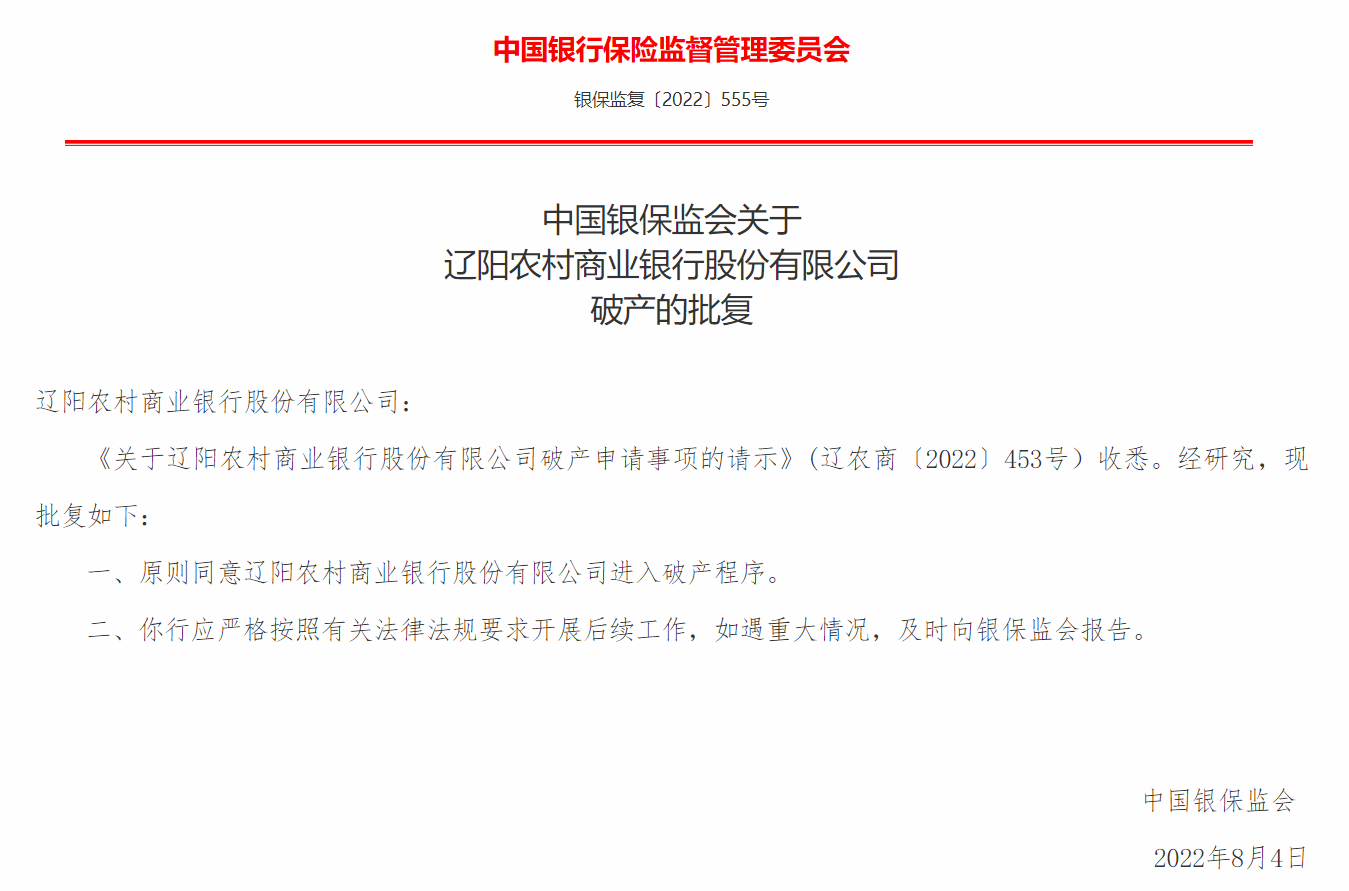 中国银行保险监督管理委员会

银保监复〔2022〕555号

中国银保监会关于
辽阳农村商业银行股份有限公司
破产的批复

辽阳农村商业银行股份有限公司：

《关于辽阳农村商业银行股份有限公司破产申请事项的请示》（辽农商〔2022〕453号）收悉。经研究，现批复如下：

一、原则同意辽阳农村商业银行股份有限公司进入破产程序。

二、你行应严格按照有关法律法规要求开展后续工作，如遇重大情况，及时向银保监会报告。

中国银保监会

2022年8月4日